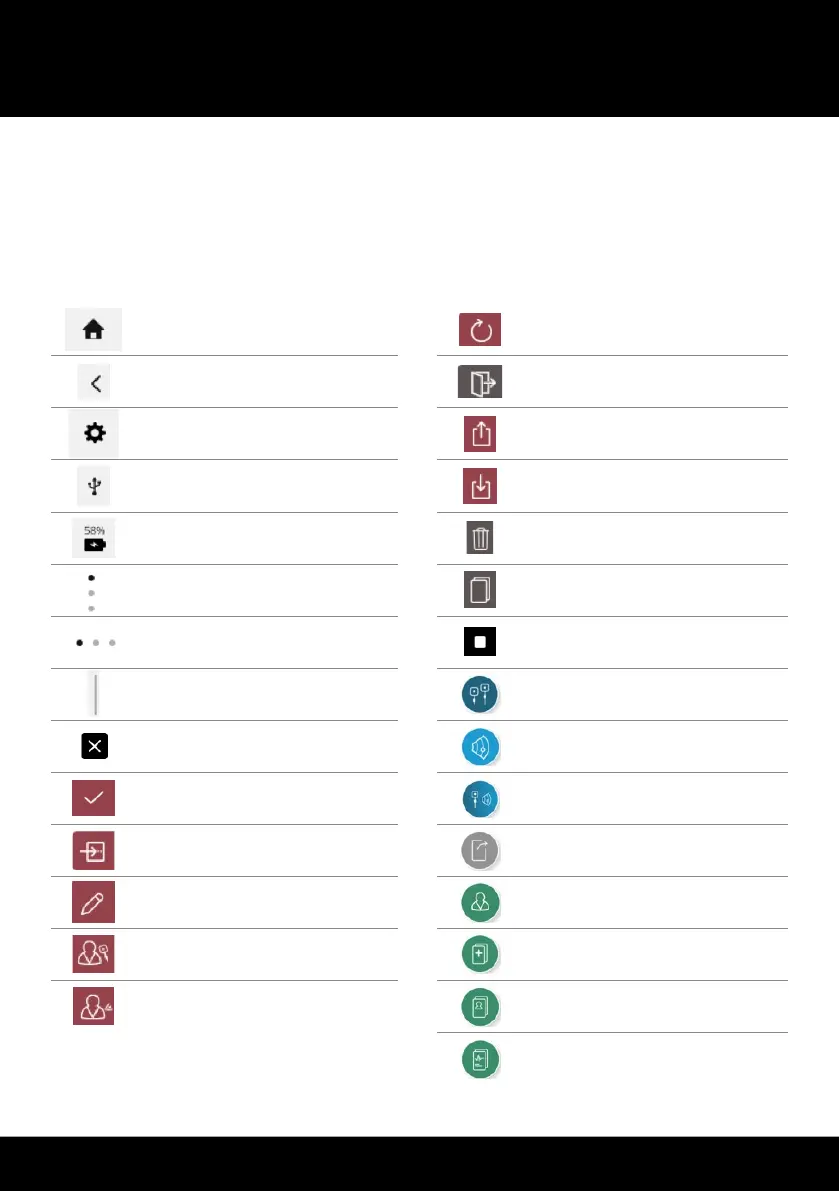 58%